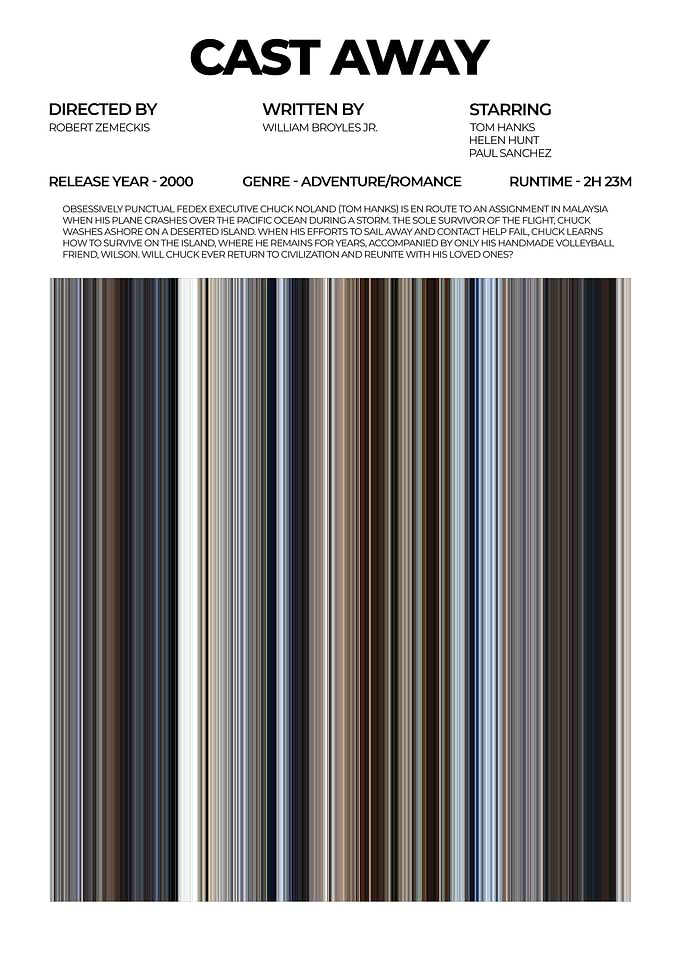 CAST AWAY

DIRECTED BY
ROBERT ZEMECKIS

WRITTEN BY
WILLIAM BROYLES JR.

STARRING
TOM HANKS
HELEN HUNT
PAUL SANCHEZ

RELEASE YEAR - 2000

GENRE - ADVENTURE/ROMANCE

RUNTIME - 2H 23M

OBSESSIVELY PUNCTUAL FEDEX EXECUTIVE CHUCK NOLAND (TOM HANKS) IS EN ROUTE TO AN ASSIGNMENT IN MALAYSIA WHEN HIS PLANE CRASHES OVER THE PACIFIC OCEAN DURING A STORM. THE SOLE SURVIVOR OF THE FLIGHT, CHUCK WASHES ASHORE ON A DESERTED ISLAND. WHEN HIS EFFORTS TO SAIL AWAY AND CONTACT HELP FAIL, CHUCK LEARNS HOW TO SURVIVE ON THE ISLAND, WHERE HE REMAINS FOR YEARS, ACCOMPANIED BY ONLY HIS HANDMADE VOLLEYBALL FRIEND, WILSON. WILL CHUCK EVER RETURN TO CIVILIZATION AND REUNITE WITH HIS LOVED ONES?